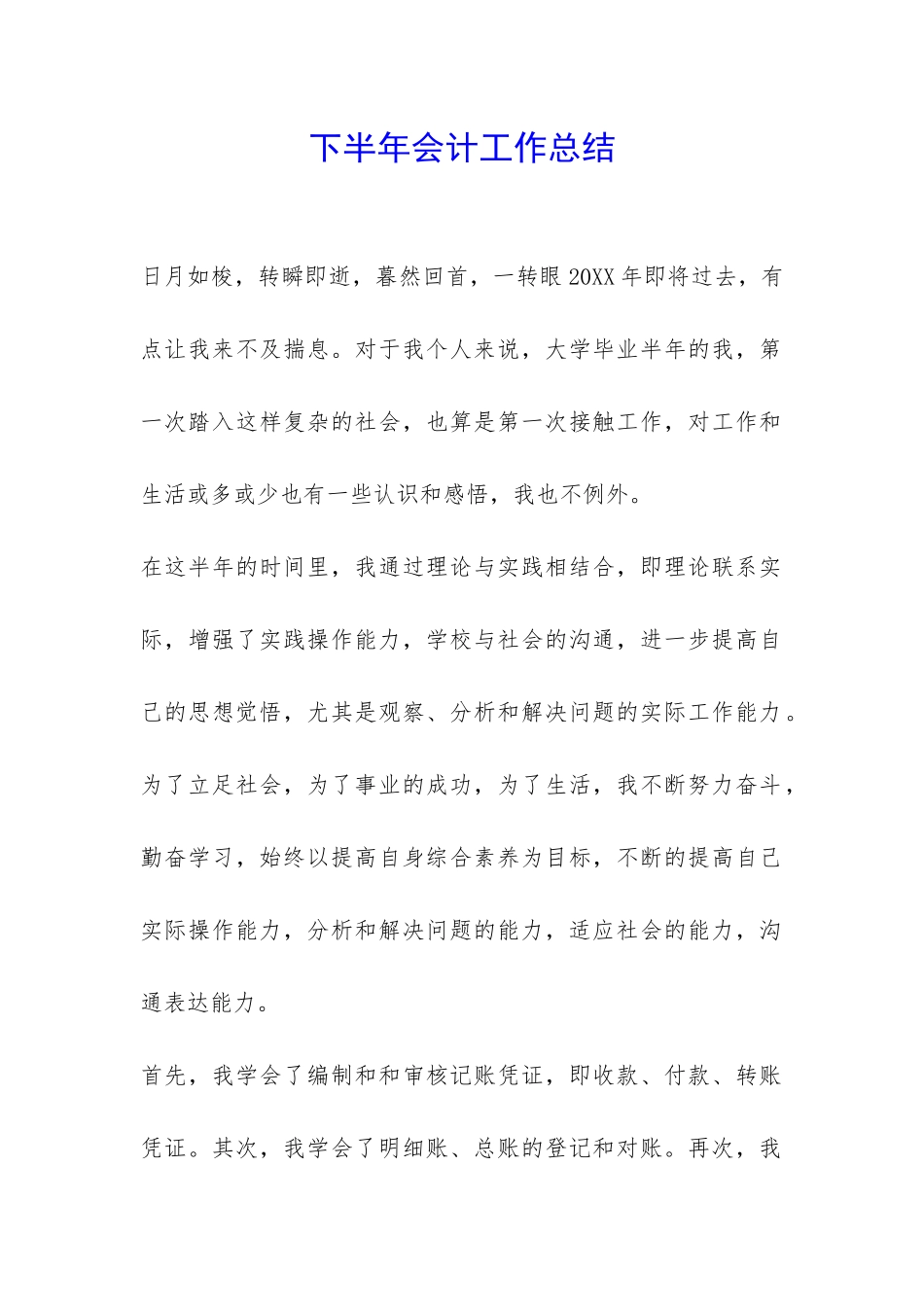 下半年会计工作总结

日月如梭，转瞬即逝，暮然回首，一转眼20XX年即将过去，有点让我来不及揣息。对于我个人来说，大学毕业半年的我，第一次踏入这样复杂的社会，也算是第一次接触工作，对工作和生活或多或少也有一些认识和感悟，我也不例外。

在这半年的时间里，我通过理论与实践相结合，即理论联系实际，增强了实践操作能力，学校与社会的沟通，进一步提高自己的思想觉悟，尤其是观察、分析和解决问题的实际工作能力。为了立足社会，为了事业的成功，为了生活，我不断努力奋斗，勤奋学习，始终以提高自身综合素养为目标，不断的提高自己实际操作能力，分析和解决问题的能力，适应社会的能力，沟通表达能力。

首先，我学会了编制和和审核记账凭证，即收款、付款、转账凭证。其次，我学会了明细账、总账的登记和对账。再次，我